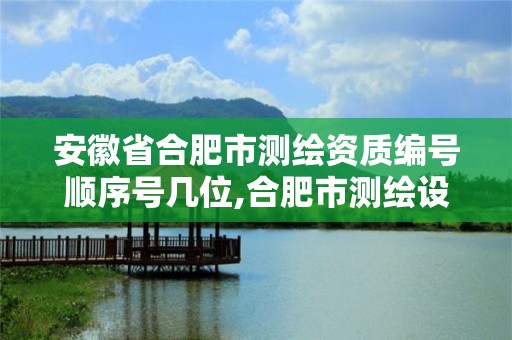 安徽省合肥市测绘资质编号顺序号几位,合肥市测绘设